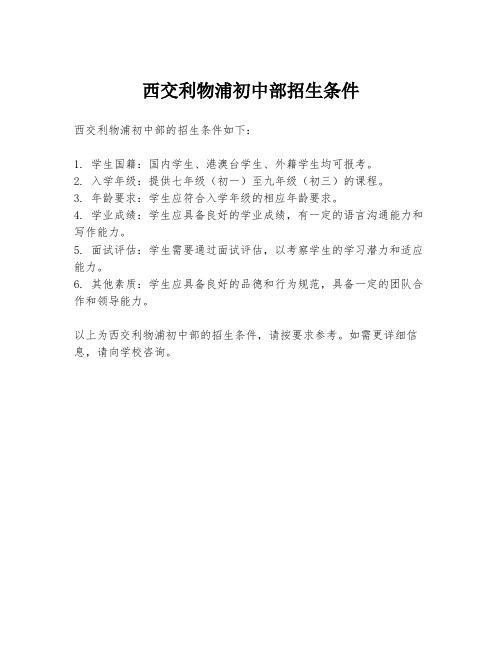 西交利物浦初中部招生条件

西交利物浦初中部的招生条件如下：

1. 学生国籍：国内学生、港澳台学生、外籍学生均可报考。
2. 入学年级：提供七年级（初一）至九年级（初三）的课程。
3. 年龄要求：学生应符合入学年级的相应年龄要求。
4. 学业成绩：学生应具备良好的学业成绩，有一定的语言沟通能力和写作能力。
5. 面试评估：学生需要通过面试评估，以考察学生的学习潜力和适应能力。
6. 其他素质：学生应具备良好的品德和行为规范，具备一定的团队合作和领导能力。

以上为西交利物浦初中部的招生条件，请按要求参考。如需更详细信息，请向学校咨询。